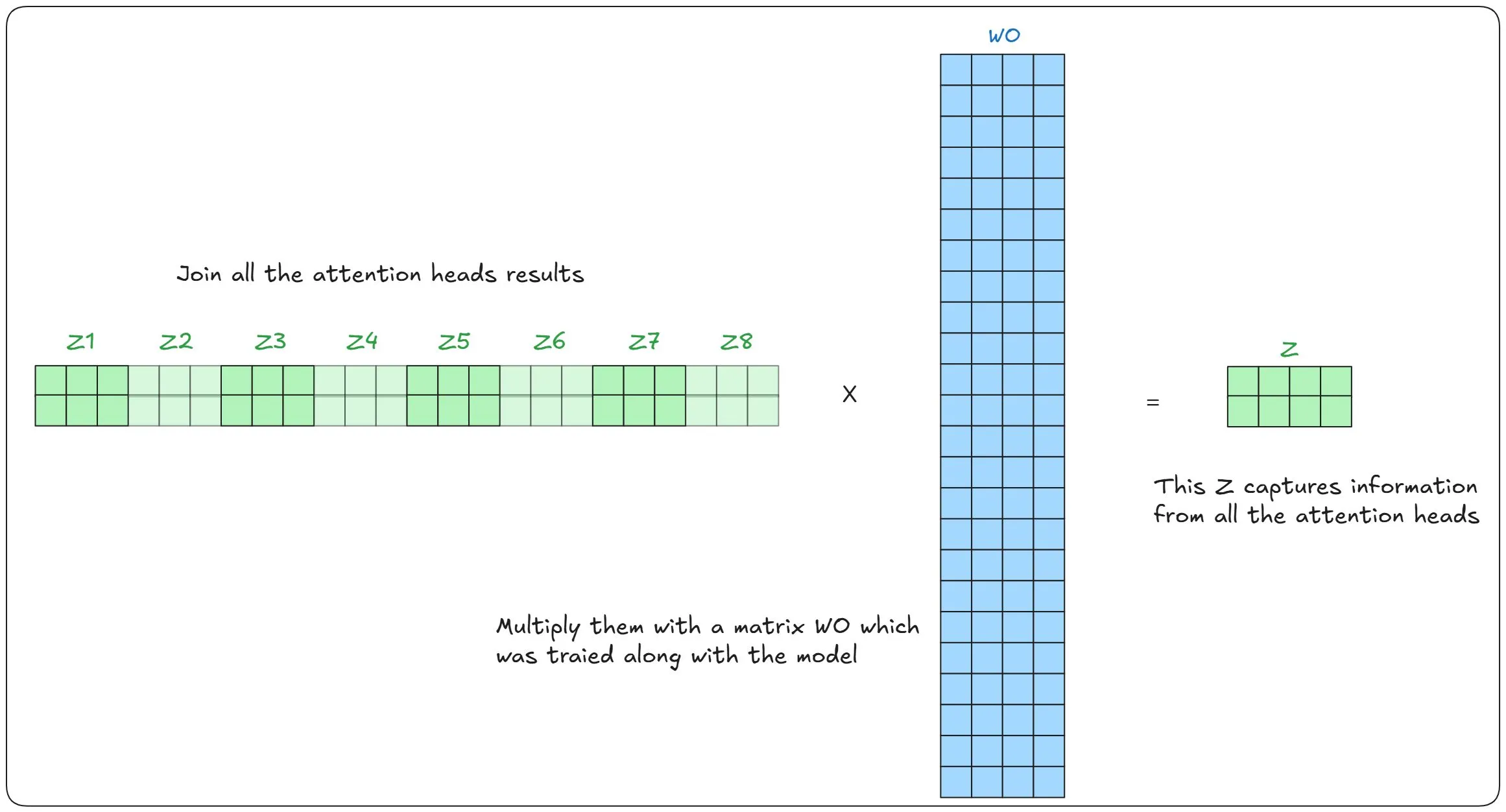 WO

Join all the attention heads results

Z1 Z2 Z3 Z4 Z5 Z6 Z7 Z8

X

=

Z

This Z captures information from all the attention heads

Multiply them with a matrix WO which was traied along with the model